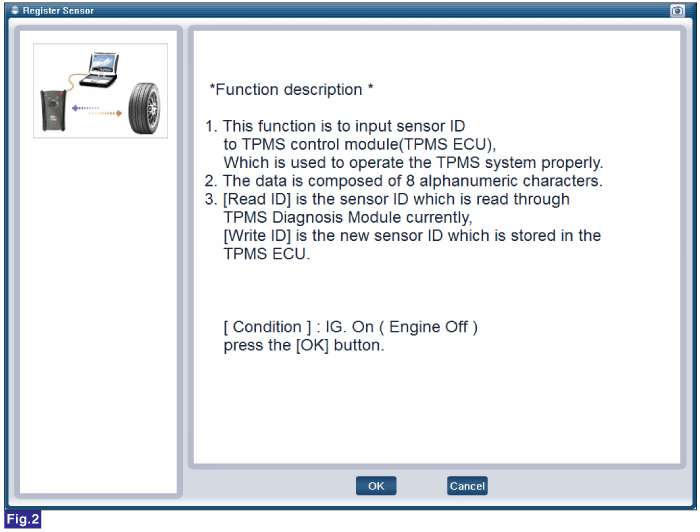 Register Sensor

*Function description *

1. This function is to input sensor ID to TPMS control module(TPMS ECU), Which is used to operate the TPMS system properly.
2. The data is composed of 8 alphanumeric characters.
3. [Read ID] is the sensor ID which is read through TPMS Diagnosis Module currently, [Write ID] is the new sensor ID which is stored in the TPMS ECU.

[ Condition ] : IG. On ( Engine Off )
press the [OK] button.

OK
Cancel

Fig.2